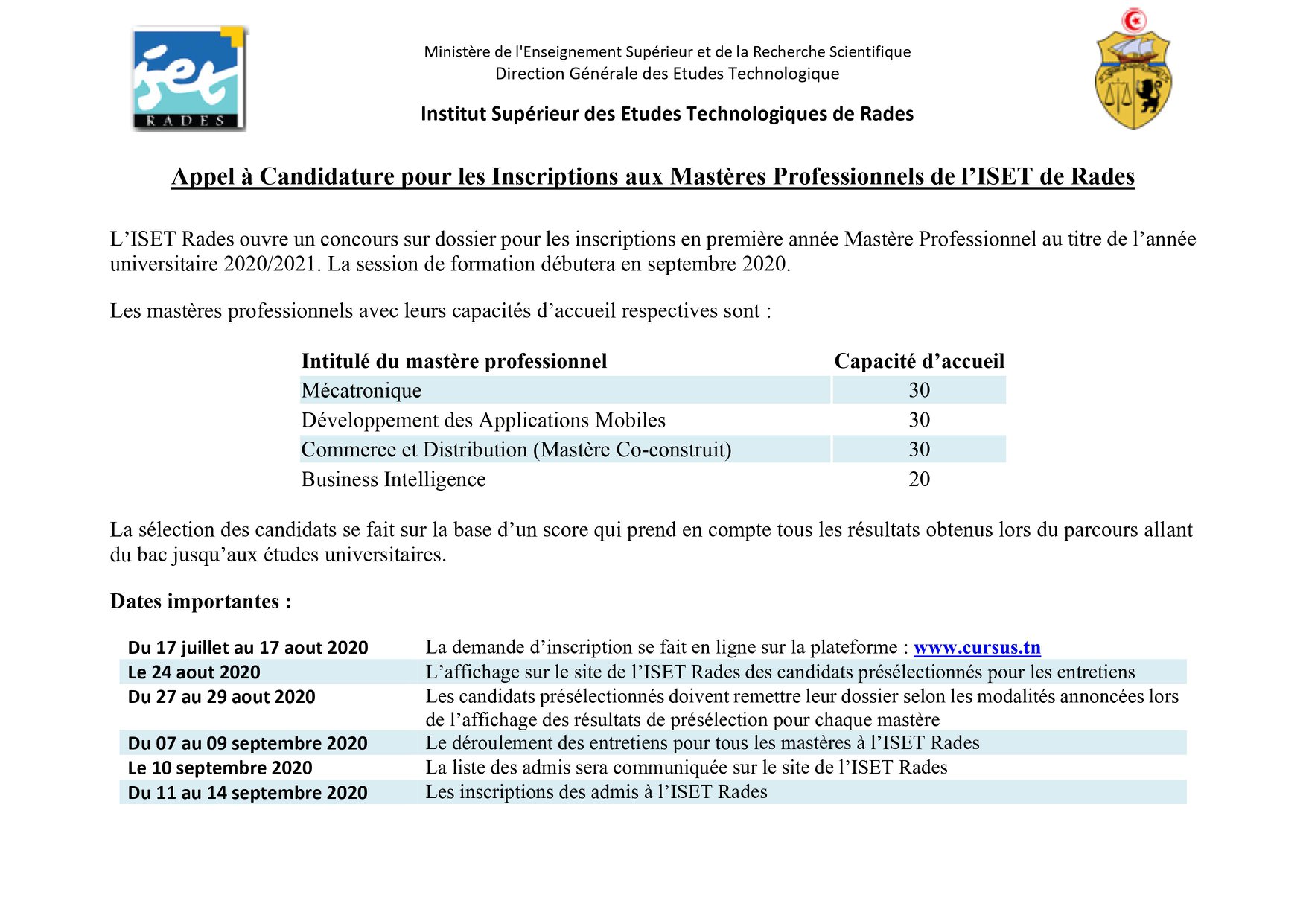 iset RADES

Ministère de l'Enseignement Supérieur et de la Recherche Scientifique
Direction Générale des Etudes Technologique

Institut Supérieur des Etudes Technologiques de Rades

Appel à Candidature pour les Inscriptions aux Mastères Professionnels de l'ISET de Rades

L'ISET Rades ouvre un concours sur dossier pour les inscriptions en première année Mastère Professionnel au titre de l'année universitaire 2020/2021. La session de formation débutera en septembre 2020.

Les mastères professionnels avec leurs capacités d'accueil respectives sont :

| Intitulé du mastère professionnel | Capacité d'accueil |
|---|---|
| Mécatronique | 30 |
| Développement des Applications Mobiles | 30 |
| Commerce et Distribution (Mastère Co-construit) | 30 |
| Business Intelligence | 20 |

La sélection des candidats se fait sur la base d'un score qui prend en compte tous les résultats obtenus lors du parcours allant du bac jusqu'aux études universitaires.

Dates importantes :

| | |
|---|---|
| Du 17 juillet au 17 aout 2020 | La demande d'inscription se fait en ligne sur la plateforme : www.cursus.tn |
| Le 24 aout 2020 | L'affichage sur le site de l'ISET Rades des candidats présélectionnés pour les entretiens |
| Du 27 au 29 aout 2020 | Les candidats présélectionnés doivent remettre leur dossier selon les modalités annoncées lors de l'affichage des résultats de présélection pour chaque mastère |
| Du 07 au 09 septembre 2020 | Le déroulement des entretiens pour tous les mastères à l'ISET Rades |
| Le 10 septembre 2020 | La liste des admis sera communiquée sur le site de l'ISET Rades |
| Du 11 au 14 septembre 2020 | Les inscriptions des admis à l'ISET Rades |